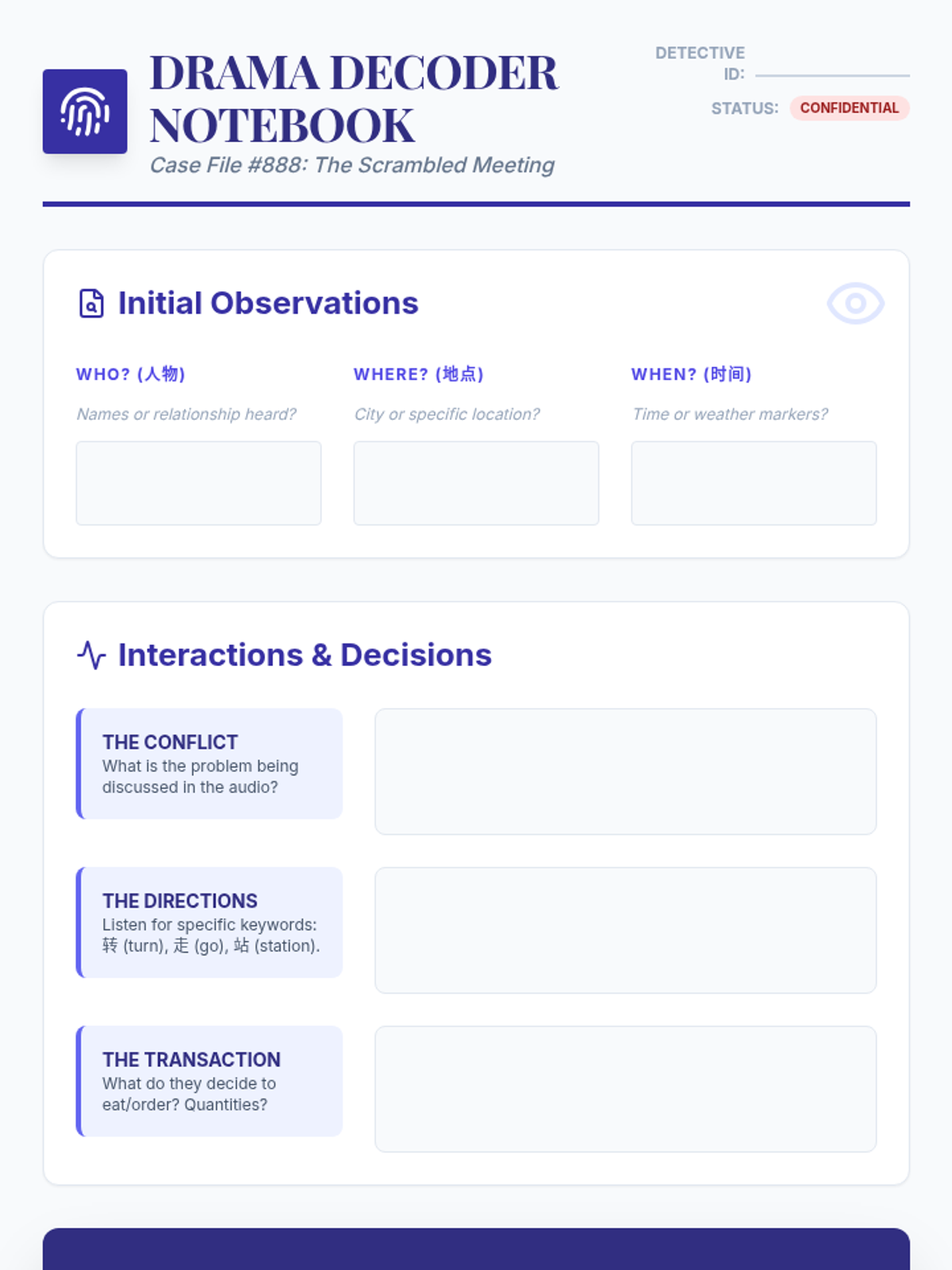 DRAMA DECODER NOTEBOOK

Case File #888: The Scrambled Meeting

DETECTIVE ID: ____

STATUS: CONFIDENTIAL

Initial Observations

WHO? (人物)

Names or relationship heard?

WHERE? (地点)

City or specific location?

WHEN? (时间)

Time or weather markers?

Interactions & Decisions

THE CONFLICT
What is the problem being discussed in the audio?

THE DIRECTIONS
Listen for specific keywords: 转 (turn), 走 (go), 站 (station).

THE TRANSACTION
What do they decide to eat/order? Quantities?